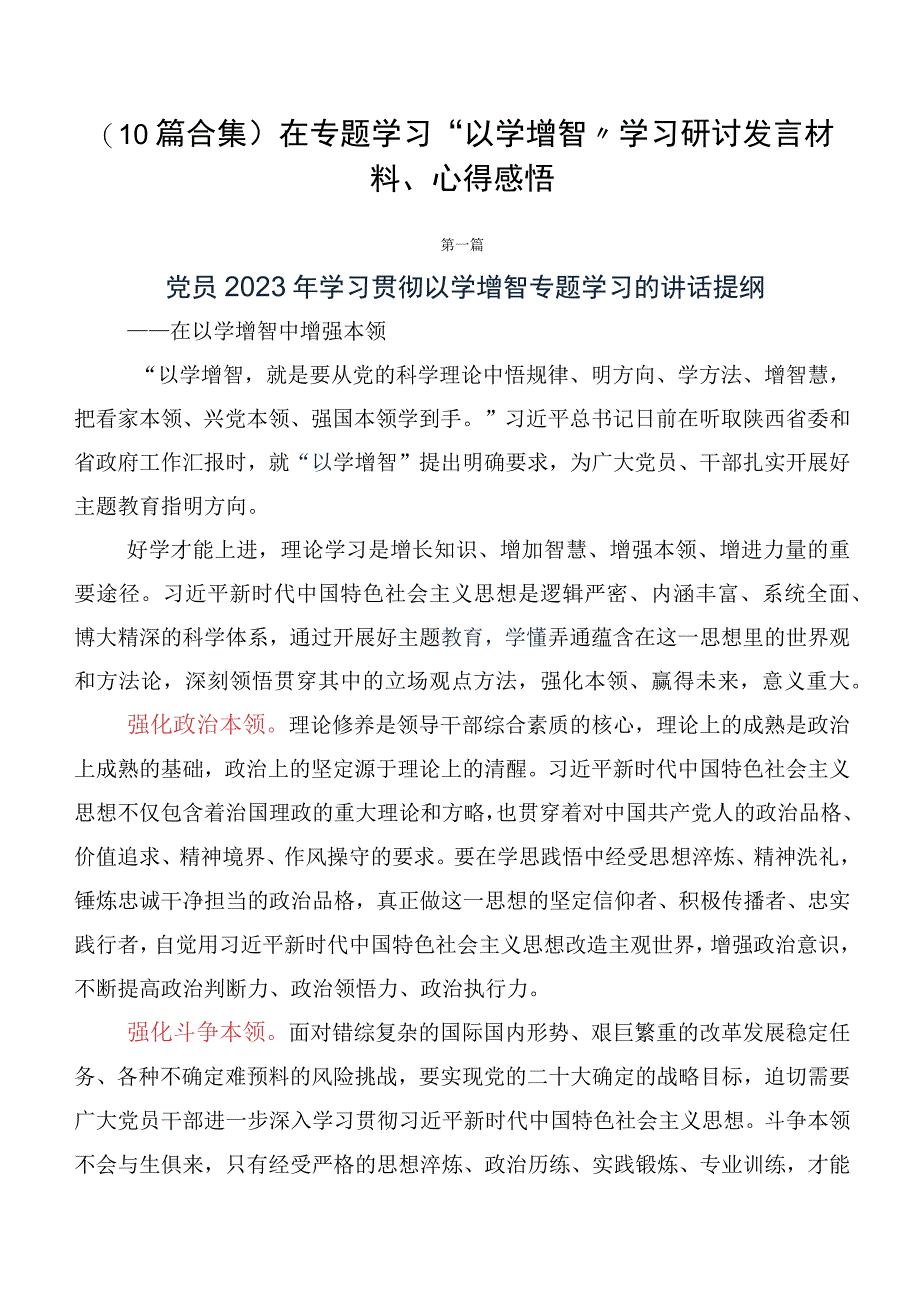 （10篇合集）在专题学习“以学增智〃学习研讨发言材料、心得感悟

第一篇

党员2023年学习贯彻以学增智专题学习的讲话提纲

——在以学增智中增强本领

“以学增智，就是要从党的科学理论中悟规律、明方向、学方法、增智慧，把看家本领、兴党本领、强国本领学到手。”习近平总书记日前在听取陕西省委和省政府工作汇报时，就“以学增智”提出明确要求，为广大党员、干部扎实开展好主题教育指明方向。

好学才能上进，理论学习是增长知识、增加智慧、增强本领、增进力量的重要途径。习近平新时代中国特色社会主义思想是逻辑严密、内涵丰富、系统全面、博大精深的科学体系，通过开展好主题教育，学懂弄通蕴含在这一思想里的世界观和方法论，深刻领悟贯穿其中的立场观点方法，强化本领、赢得未来，意义重大。

强化政治本领。理论修养是领导干部综合素质的核心，理论上的成熟是政治上成熟的基础，政治上的坚定源于理论上的清醒。习近平新时代中国特色社会主义思想不仅包含着治国理政的重大理论和方略，也贯穿着对中国共产党人的政治品格、价值追求、精神境界、作风操守的要求。要在学思践悟中经受思想淬炼、精神洗礼，锤炼忠诚干净担当的政治品格，真正做这一思想的坚定信仰者、积极传播者、忠实践行者，自觉用习近平新时代中国特色社会主义思想改造主观世界，增强政治意识，不断提高政治判断力、政治领悟力、政治执行力。

强化斗争本领。面对错综复杂的国际国内形势、艰巨繁重的改革发展稳定任务、各种不确定难预料的风险挑战，要实现党的二十大确定的战略目标，迫切需要广大党员干部进一步深入学习贯彻习近平新时代中国特色社会主义思想。斗争本领不会与生俱来，只有经受严格的思想淬炼、政治历练、实践锻炼、专业训练，才能